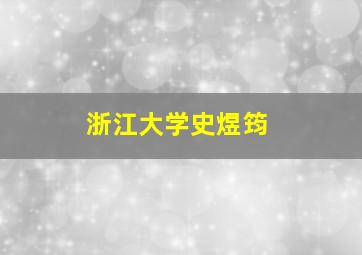 浙江大学史煜筠